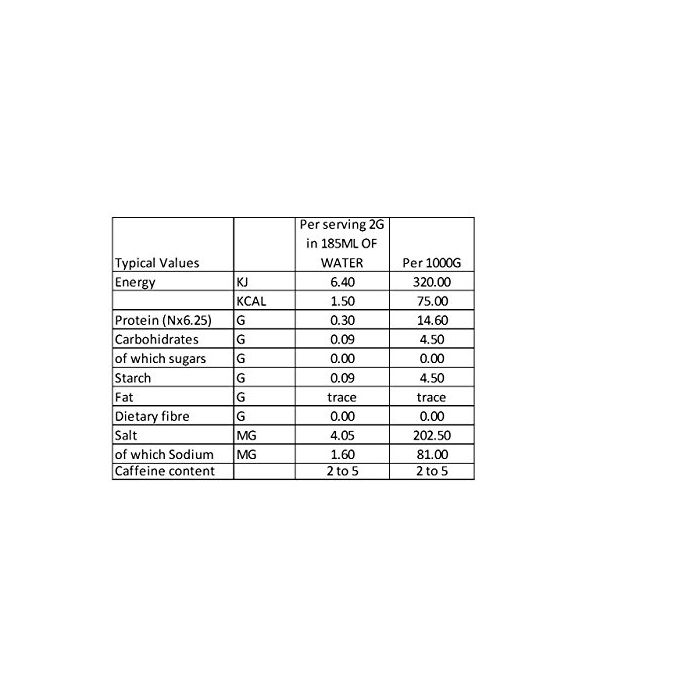 | Typical Values | | Per serving 2G in 185ML OF WATER | Per 1000G |
|---|---|---|---|
| Energy | KJ | 6.40 | 320.00 |
| | KCAL | 1.50 | 75.00 |
| Protein (Nx6.25) | G | 0.30 | 14.60 |
| Carbohidrates | G | 0.09 | 4.50 |
| of which sugars | G | 0.00 | 0.00 |
| Starch | G | 0.09 | 4.50 |
| Fat | G | trace | trace |
| Dietary fibre | G | 0.00 | 0.00 |
| Salt | MG | 4.05 | 202.50 |
| of which Sodium | MG | 1.60 | 81.00 |
| Caffeine content | | 2 to 5 | 2 to 5 |